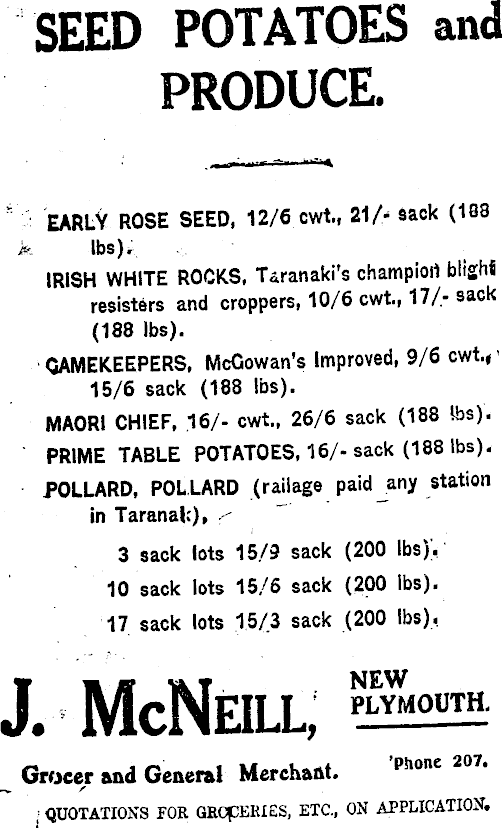 SEED POTATOES and PRODUCE.

EARLY ROSE SEED, 12/6 cwt., 21/- sack (188 lbs).

IRISH WHITE ROCKS, Taranaki's champion blight resisters and croppers, 10/6 cwt., 17/- sack (188 lbs).

GAMEKEEPERS, McGowan's Improved, 9/6 cwt., 15/6 sack (188 lbs).

MAORI CHIEF, 16/- cwt., 26/6 sack (188 lbs).

PRIME TABLE POTATOES, 16/- sack (188 lbs).

POLLARD, POLLARD (railage paid any station in Taranaki),

3 sack lots 15/9 sack (200 lbs).

10 sack lots 15/6 sack (200 lbs).

17 sack lots 15/3 sack (200 lbs).

J. McNEILL, NEW PLYMOUTH.

Grocer and General Merchant. 'Phone 207.

QUOTATIONS FOR GROCERIES, ETC., ON APPLICATION.